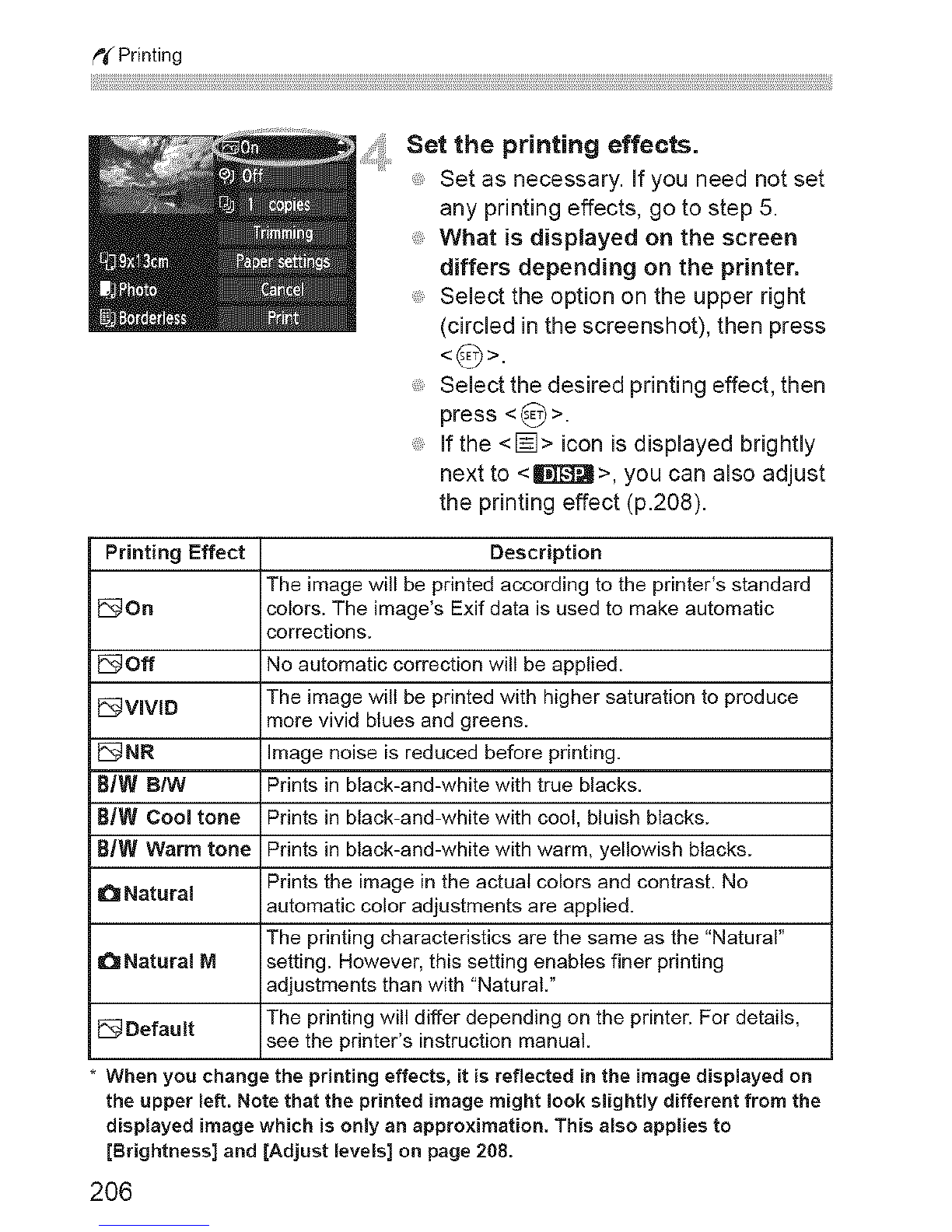 Printing

On
Off
1 copies
Trimming
9x13cm
Paper settings
Photo
Cancel
Borderless
Print

4 Set the printing effects.

Set as necessary. If you need not set any printing effects, go to step 5.

What is displayed on the screen differs depending on the printer.

Select the option on the upper right (circled in the screenshot), then press <SET>.

Select the desired printing effect, then press <SET>.

If the <> icon is displayed brightly next to <DISP.>, you can also adjust the printing effect (p.208).

| Printing Effect | Description |
|---|---|
| On | The image will be printed according to the printer's standard colors. The image's Exif data is used to make automatic corrections. |
| Off | No automatic correction will be applied. |
| VIVID | The image will be printed with higher saturation to produce more vivid blues and greens. |
| NR | Image noise is reduced before printing. |
| B/W B/W | Prints in black-and-white with true blacks. |
| B/W Cool tone | Prints in black-and-white with cool, bluish blacks. |
| B/W Warm tone | Prints in black-and-white with warm, yellowish blacks. |
| Natural | Prints the image in the actual colors and contrast. No automatic color adjustments are applied. |
| Natural M | The printing characteristics are the same as the "Natural" setting. However, this setting enables finer printing adjustments than with "Natural." |
| Default | The printing will differ depending on the printer. For details, see the printer's instruction manual. |

* When you change the printing effects, it is reflected in the image displayed on the upper left. Note that the printed image might look slightly different from the displayed image which is only an approximation. This also applies to [Brightness] and [Adjust levels] on page 208.

206